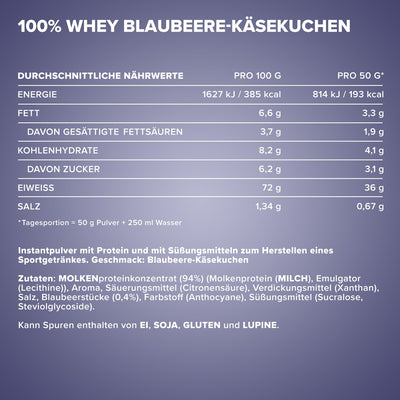 100% WHEY BLAUBEERE-KÄSEKUCHEN

| DURCHSCHNITTLICHE NÄHRWERTE | PRO 100 G | PRO 50 G* |
|---|---|---|
| ENERGIE | 1627 kJ / 385 kcal | 814 kJ / 193 kcal |
| FETT | 6,6 g | 3,3 g |
| DAVON GESÄTTIGTE FETTSÄUREN | 3,7 g | 1,9 g |
| KOHLENHYDRATE | 8,2 g | 4,1 g |
| DAVON ZUCKER | 6,2 g | 3,1 g |
| EIWEISS | 72 g | 36 g |
| SALZ | 1,34 g | 0,67 g |

*Tagesportion = 50 g Pulver + 250 ml Wasser

Instantpulver mit Protein und mit Süßungsmitteln zum Herstellen eines Sportgetränkes. Geschmack: Blaubeere-Käsekuchen

Zutaten: MOLKENproteinkonzentrat (94%) (Molkenprotein (MILCH), Emulgator (Lecithine)), Aroma, Säuerungsmittel (Citronensäure), Verdickungsmittel (Xanthan), Salz, Blaubeerstücke (0,4%), Farbstoff (Anthocyane), Süßungsmittel (Sucralose, Steviolglycoside).

Kann Spuren enthalten von EI, SOJA, GLUTEN und LUPINE.